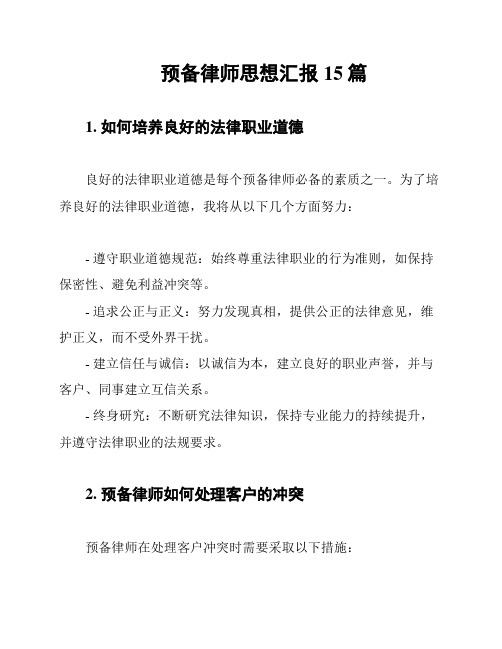 预备律师思想汇报 15 篇

1. 如何培养良好的法律职业道德

良好的法律职业道德是每个预备律师必备的素质之一。为了培养良好的法律职业道德，我将从以下几个方面努力：

- 遵守职业道德规范：始终尊重法律职业的行为准则，如保持保密性、避免利益冲突等。

- 追求公正与正义：努力发现真相，提供公正的法律意见，维护正义，而不受外界干扰。

- 建立信任与诚信：以诚信为本，建立良好的职业声誉，并与客户、同事建立互信关系。

- 终身研究：不断研究法律知识，保持专业能力的持续提升，并遵守法律职业的法规要求。

2. 预备律师如何处理客户的冲突

预备律师在处理客户冲突时需要采取以下措施：